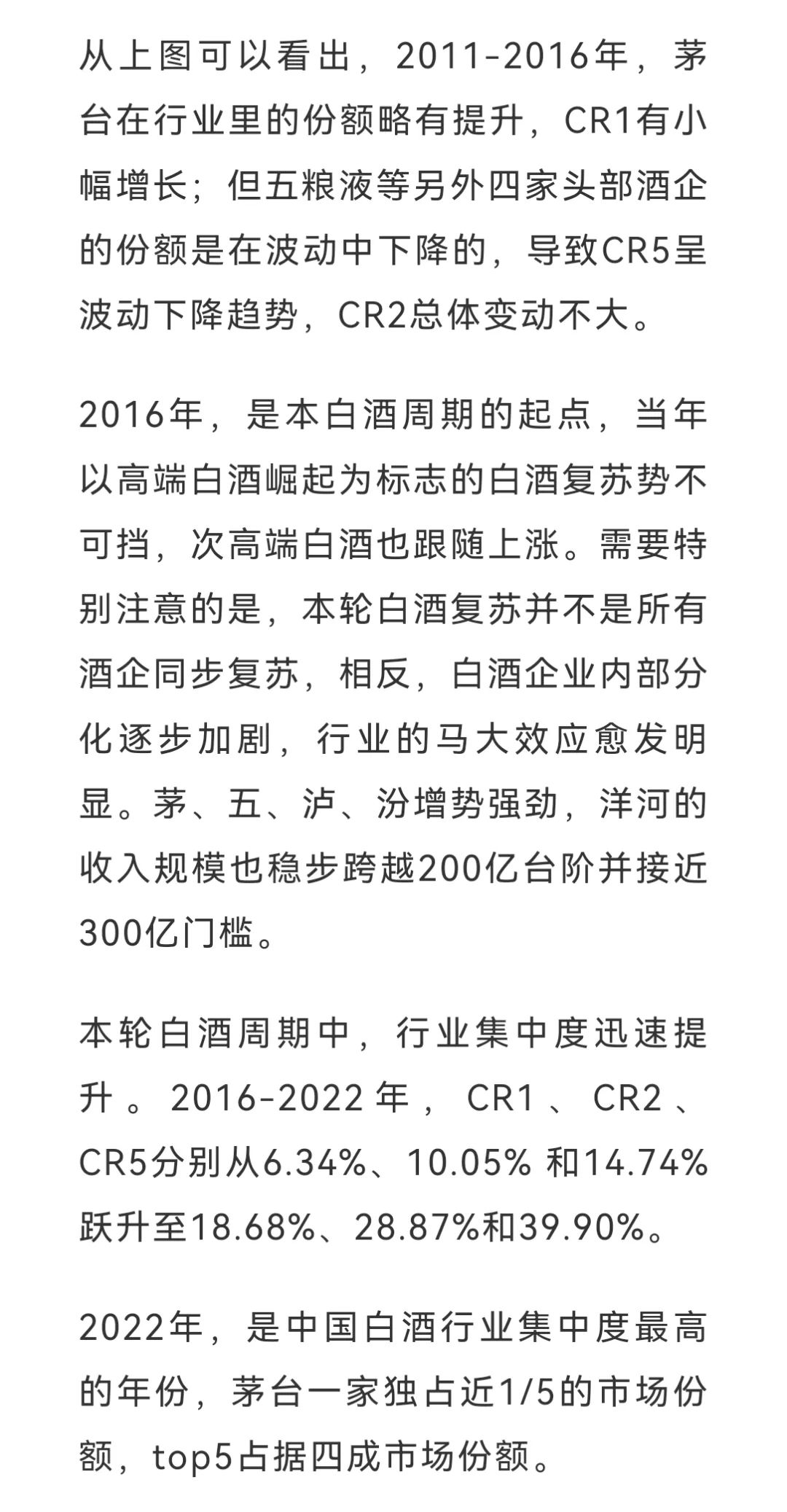 从上图可以看出，2011-2016年，茅台在行业里的份额略有提升，CR1有小幅增长；但五粮液等另外四家头部酒企的份额是在波动中下降的，导致CR5呈波动下降趋势，CR2总体变动不大。

2016年，是本白酒周期的起点，当年以高端白酒崛起为标志的白酒复苏势不可挡，次高端白酒也跟随上涨。需要特别注意的是，本轮白酒复苏并不是所有酒企同步复苏，相反，白酒企业内部分化逐步加剧，行业的马大效应愈发明显。茅、五、泸、汾增势强劲，洋河的收入规模也稳步跨越200亿台阶并接近300亿门槛。

本轮白酒周期中，行业集中度迅速提升。2016-2022年，CR1、CR2、CR5分别从6.34%、10.05% 和14.74%跃升至18.68%、28.87%和39.90%。

2022年，是中国白酒行业集中度最高的年份，茅台一家独占近1/5的市场份额，top5占据四成市场份额。